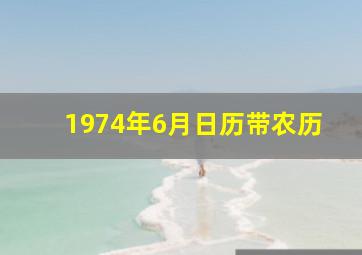 1974年6月日历带农历